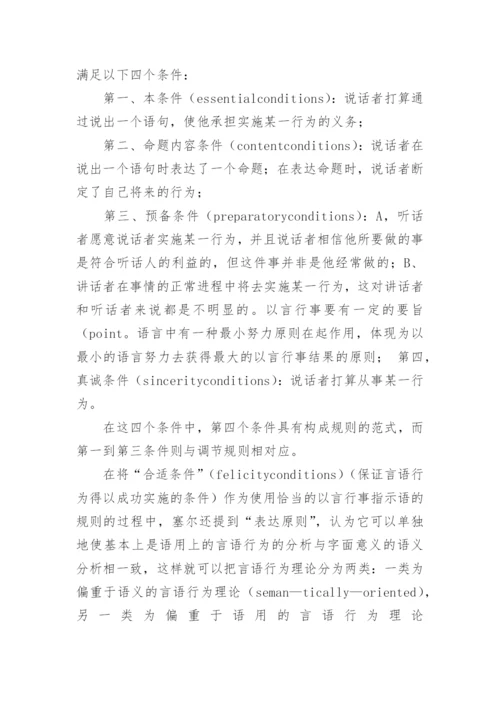 满足以下四个条件：

第一、本条件（essentialconditions）：说话者打算通过说出一个语句，使他承担实施某一行为的义务；

第二、命题内容条件（contentconditions）：说话者在说出一个语句时表达了一个命题；在表达命题时，说话者断定了自己将来的行为；

第三、预备条件（preparatoryconditions）：A，听话者愿意说话者实施某一行为，并且说话者相信他所要做的事是符合听话人的利益的，但这件事并非是他经常做的；B、讲话者在事情的正常进程中将去实施某一行为，这对讲话者和听话者来说都是不明显的。以言行事要有一定的要旨（point。语言中有一种最小努力原则在起作用，体现为以最小的语言努力去获得最大的以言行事结果的原则； 第四，真诚条件（sincerityconditions）：说话者打算从事某一行为。

在这四个条件中，第四个条件具有构成规则的范式，而第一到第三条件则与调节规则相对应。

在将“合适条件”（felicityconditions）（保证言语行为得以成功实施的条件）作为使用恰当的以言行事指示语的规则的过程中，塞尔还提到“表达原则”，认为它可以单独地使基本上是语用上的言语行为的分析与字面意义的语义分析相一致，这样就可以把言语行为理论分为两类：一类为偏重于语义的言语行为理论（seman—tically—oriented），另一类为偏重于语用的言语行为理论